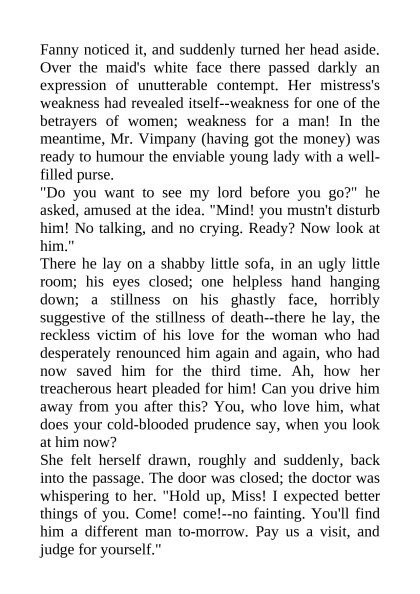 Fanny noticed it, and suddenly turned her head aside. Over the maid's white face there passed darkly an expression of unutterable contempt. Her mistress's weakness had revealed itself--weakness for one of the betrayers of women; weakness for a man! In the meantime, Mr. Vimpany (having got the money) was ready to humour the enviable young lady with a well-filled purse.
"Do you want to see my lord before you go?" he asked, amused at the idea. "Mind! you mustn't disturb him! No talking, and no crying. Ready? Now look at him."
There he lay on a shabby little sofa, in an ugly little room; his eyes closed; one helpless hand hanging down; a stillness on his ghastly face, horribly suggestive of the stillness of death--there he lay, the reckless victim of his love for the woman who had desperately renounced him again and again, who had now saved him for the third time. Ah, how her treacherous heart pleaded for him! Can you drive him away from you after this? You, who love him, what does your cold-blooded prudence say, when you look at him now?
She felt herself drawn, roughly and suddenly, back into the passage. The door was closed; the doctor was whispering to her. "Hold up, Miss! I expected better things of you. Come! come!--no fainting. You'll find him a different man to-morrow. Pay us a visit, and judge for yourself."